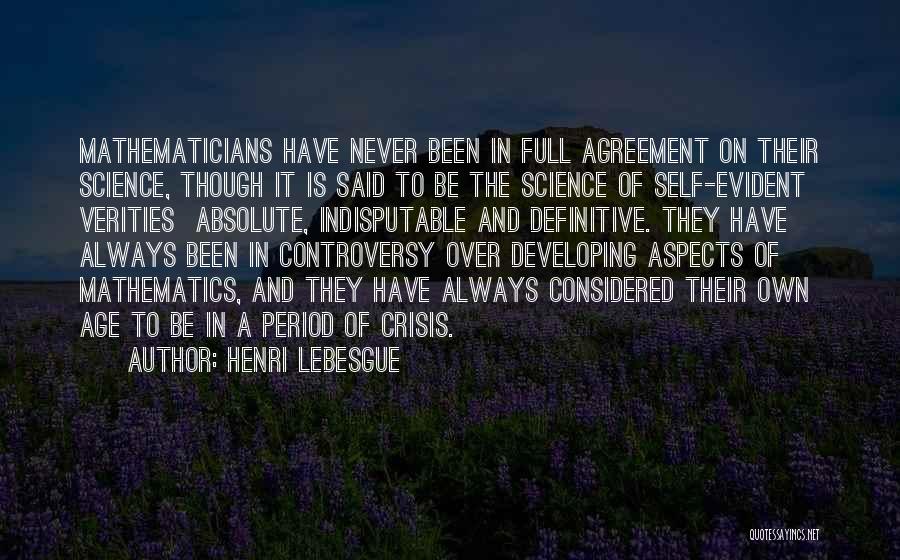 MATHEMATICIANS HAVE NEVER BEEN IN FULL AGREEMENT ON THEIR SCIENCE, THOUGH IT IS SAID TO BE THE SCIENCE OF SELF-EVIDENT VERITIES ABSOLUTE, INDISPUTABLE AND DEFINITIVE. THEY HAVE ALWAYS BEEN IN CONTROVERSY OVER DEVELOPING ASPECTS OF MATHEMATICS, AND THEY HAVE ALWAYS CONSIDERED THEIR OWN AGE TO BE IN A PERIOD OF CRISIS.

AUTHOR: HENRI LEBESGUE

QUOTESSAYINGS.NET